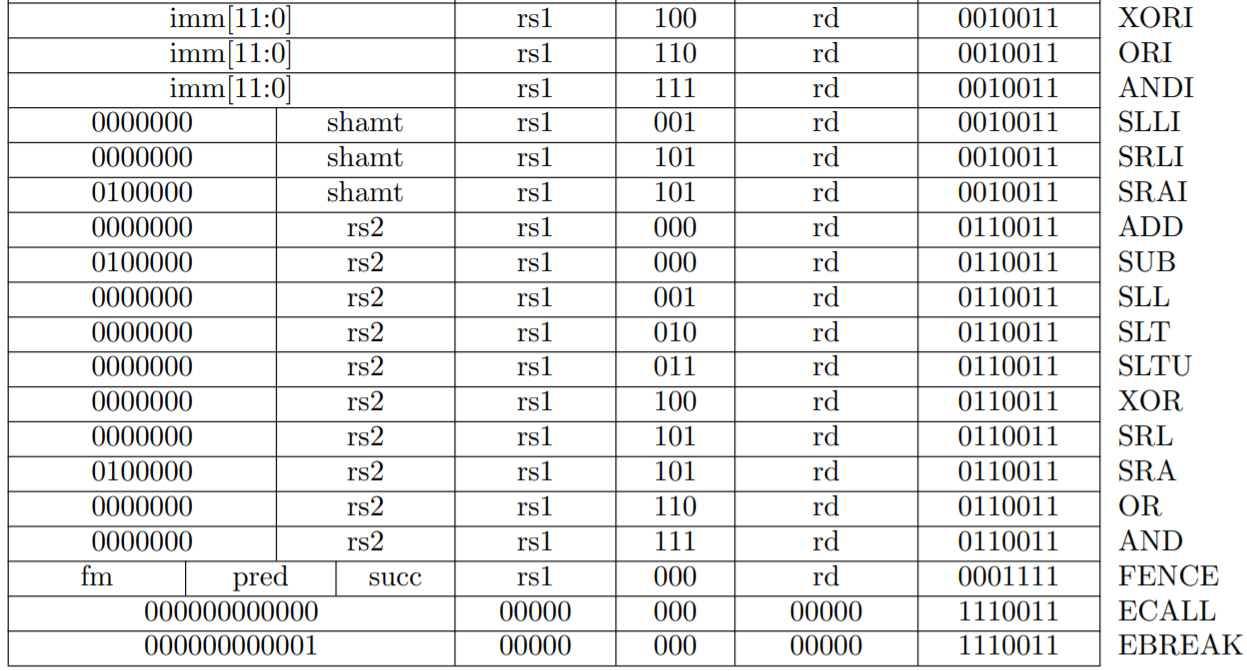 | imm[11:0] | | | rs1 | 100 | rd | 0010011 | XORI |
|---|---|---|---|---|---|---|---|
| imm[11:0] | | | rs1 | 110 | rd | 0010011 | ORI |
| imm[11:0] | | | rs1 | 111 | rd | 0010011 | ANDI |
| 0000000 | shamt | | rs1 | 001 | rd | 0010011 | SLLI |
| 0000000 | shamt | | rs1 | 101 | rd | 0010011 | SRLI |
| 0100000 | shamt | | rs1 | 101 | rd | 0010011 | SRAI |
| 0000000 | rs2 | | rs1 | 000 | rd | 0110011 | ADD |
| 0100000 | rs2 | | rs1 | 000 | rd | 0110011 | SUB |
| 0000000 | rs2 | | rs1 | 001 | rd | 0110011 | SLL |
| 0000000 | rs2 | | rs1 | 010 | rd | 0110011 | SLT |
| 0000000 | rs2 | | rs1 | 011 | rd | 0110011 | SLTU |
| 0000000 | rs2 | | rs1 | 100 | rd | 0110011 | XOR |
| 0000000 | rs2 | | rs1 | 101 | rd | 0110011 | SRL |
| 0100000 | rs2 | | rs1 | 101 | rd | 0110011 | SRA |
| 0000000 | rs2 | | rs1 | 110 | rd | 0110011 | OR |
| 0000000 | rs2 | | rs1 | 111 | rd | 0110011 | AND |
| fm | pred | succ | rs1 | 000 | rd | 0001111 | FENCE |
| 000000000000 | | | 00000 | 000 | 00000 | 1110011 | ECALL |
| 000000000001 | | | 00000 | 000 | 00000 | 1110011 | EBREAK |